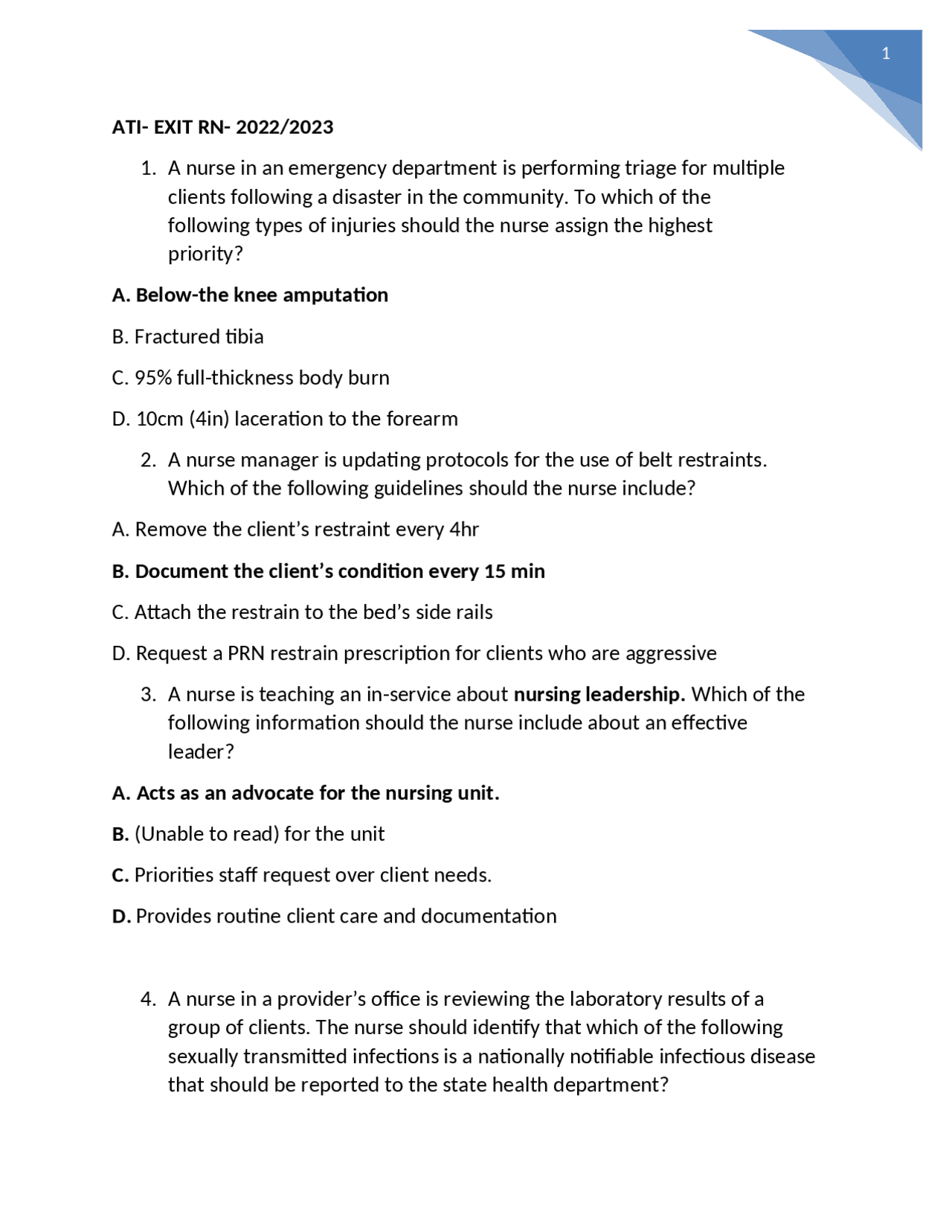 1

ATI- EXIT RN- 2022/2023

1. A nurse in an emergency department is performing triage for multiple clients following a disaster in the community. To which of the following types of injuries should the nurse assign the highest priority?

A. Below-the knee amputation

B. Fractured tibia

C. 95% full-thickness body burn

D. 10cm (4in) laceration to the forearm

2. A nurse manager is updating protocols for the use of belt restraints. Which of the following guidelines should the nurse include?

A. Remove the client's restraint every 4hr

B. Document the client's condition every 15 min

C. Attach the restrain to the bed's side rails

D. Request a PRN restrain prescription for clients who are aggressive

3. A nurse is teaching an in-service about nursing leadership. Which of the following information should the nurse include about an effective leader?

A. Acts as an advocate for the nursing unit.

B. (Unable to read) for the unit

C. Priorities staff request over client needs.

D. Provides routine client care and documentation

4. A nurse in a provider's office is reviewing the laboratory results of a group of clients. The nurse should identify that which of the following sexually transmitted infections is a nationally notifiable infectious disease that should be reported to the state health department?